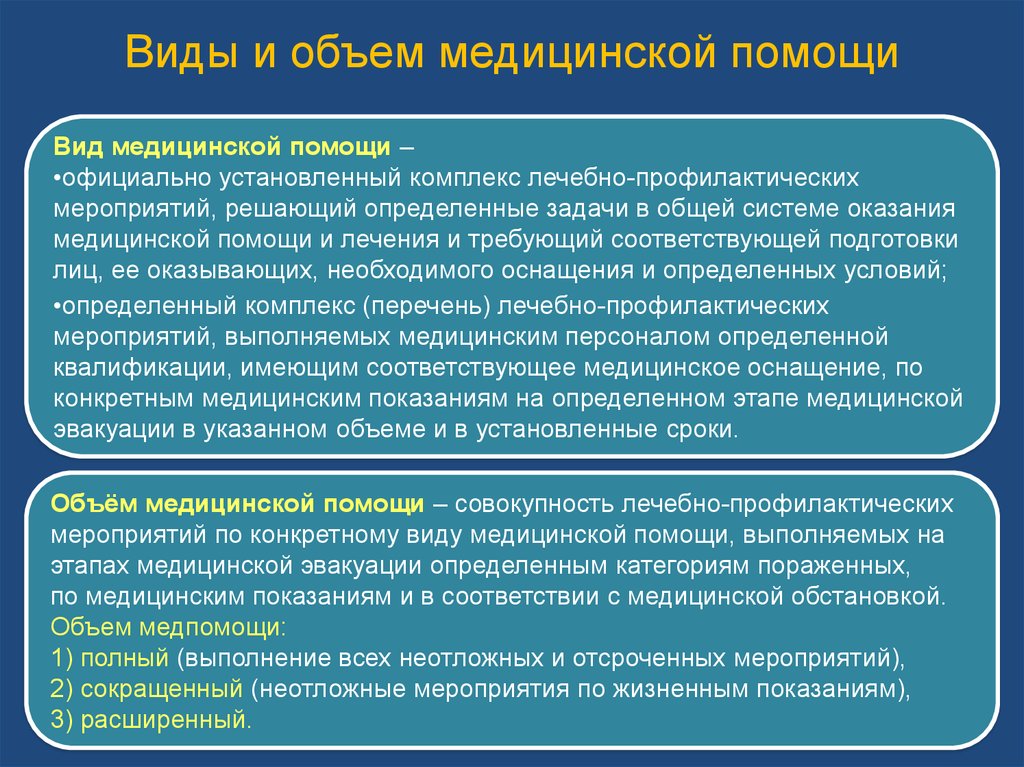 Виды и объем медицинской помощи

Вид медицинской помощи –
•официально установленный комплекс лечебно-профилактических мероприятий, решающий определенные задачи в общей системе оказания медицинской помощи и лечения и требующий соответствующей подготовки лиц, ее оказывающих, необходимого оснащения и определенных условий;
•определенный комплекс (перечень) лечебно-профилактических мероприятий, выполняемых медицинским персоналом определенной квалификации, имеющим соответствующее медицинское оснащение, по конкретным медицинским показаниям на определенном этапе медицинской эвакуации в указанном объеме и в установленные сроки.

Объём медицинской помощи – совокупность лечебно-профилактических мероприятий по конкретному виду медицинской помощи, выполняемых на этапах медицинской эвакуации определенным категориям пораженных, по медицинским показаниям и в соответствии с медицинской обстановкой.
Объем медпомощи:
1) полный (выполнение всех неотложных и отсроченных мероприятий),
2) сокращенный (неотложные мероприятия по жизненным показаниям),
3) расширенный.